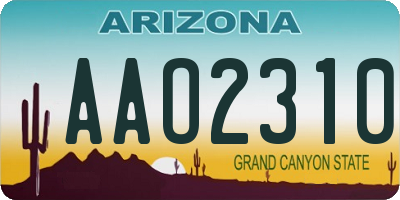 ARIZONA

AA02310

GRAND CANYON STATE